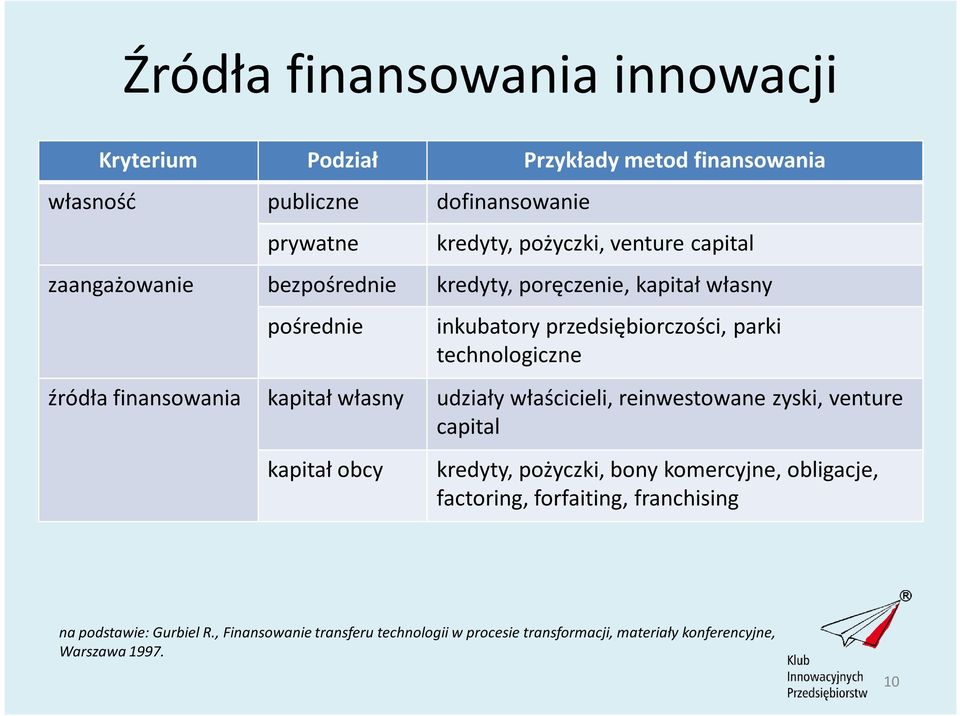 Źródła finansowania innowacji

| Kryterium | Podział | Przykłady metod finansowania |
|---|---|---|
| własność | publiczne | dofinansowanie |
| | prywatne | kredyty, pożyczki, venture capital |
| zaangażowanie | bezpośrednie | kredyty, poręczenie, kapitał własny |
| | pośrednie | inkubatory przedsiębiorczości, parki technologiczne |
| źródła finansowania | kapitał własny | udziały właścicieli, reinwestowane zyski, venture capital |
| | kapitał obcy | kredyty, pożyczki, bony komercyjne, obligacje, factoring, forfaiting, franchising |

na podstawie: Gurbiel R., Finansowanie transferu technologii w procesie transformacji, materiały konferencyjne, Warszawa 1997.

®
Klub Innowacyjnych Przedsiębiorstw

10